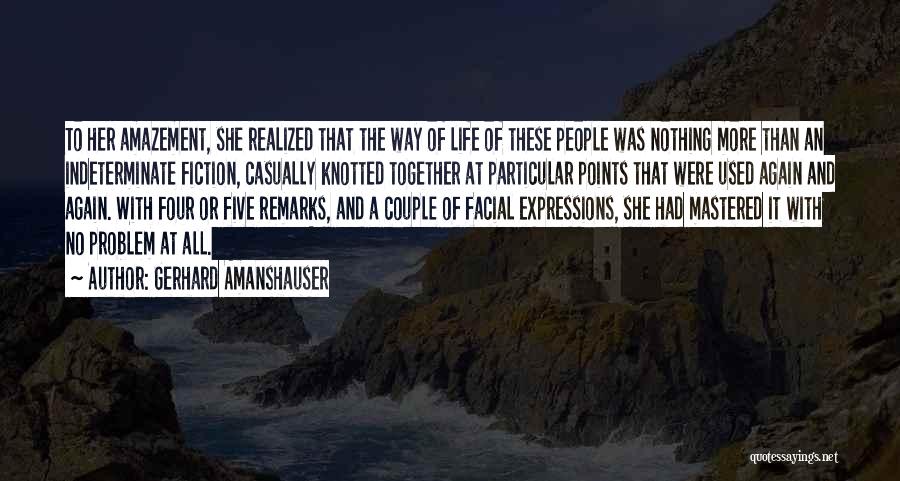 TO HER AMAZEMENT, SHE REALIZED THAT THE WAY OF LIFE OF THESE PEOPLE WAS NOTHING MORE THAN AN INDETERMINATE FICTION, CASUALLY KNOTTED TOGETHER AT PARTICULAR POINTS THAT WERE USED AGAIN AND AGAIN. WITH FOUR OR FIVE REMARKS, AND A COUPLE OF FACIAL EXPRESSIONS, SHE HAD MASTERED IT WITH NO PROBLEM AT ALL.

~ AUTHOR: GERHARD AMANSHAUSER

quotessayings.net